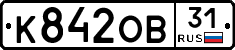 К842ОВ 31 RUS